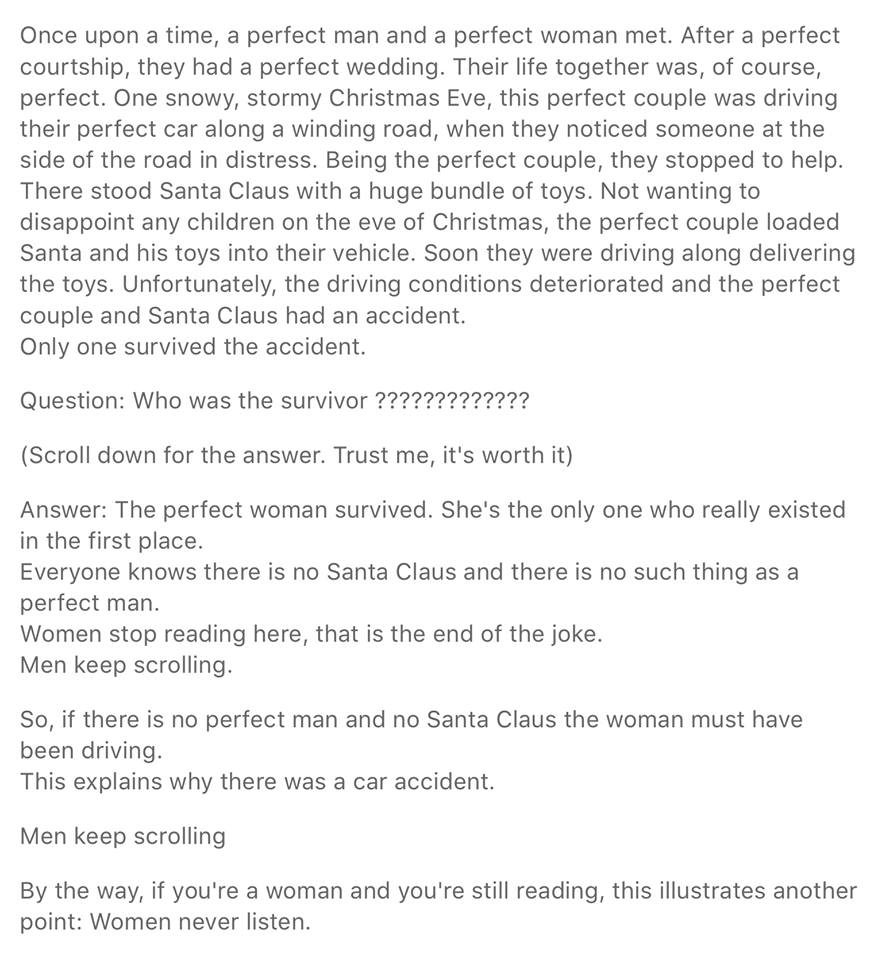 Once upon a time, a perfect man and a perfect woman met. After a perfect courtship, they had a perfect wedding. Their life together was, of course, perfect. One snowy, stormy Christmas Eve, this perfect couple was driving their perfect car along a winding road, when they noticed someone at the side of the road in distress. Being the perfect couple, they stopped to help. There stood Santa Claus with a huge bundle of toys. Not wanting to disappoint any children on the eve of Christmas, the perfect couple loaded Santa and his toys into their vehicle. Soon they were driving along delivering the toys. Unfortunately, the driving conditions deteriorated and the perfect couple and Santa Claus had an accident.
Only one survived the accident.

Question: Who was the survivor ?????????????

(Scroll down for the answer. Trust me, it's worth it)

Answer: The perfect woman survived. She's the only one who really existed in the first place.
Everyone knows there is no Santa Claus and there is no such thing as a perfect man.
Women stop reading here, that is the end of the joke.
Men keep scrolling.

So, if there is no perfect man and no Santa Claus the woman must have been driving.
This explains why there was a car accident.

Men keep scrolling

By the way, if you're a woman and you're still reading, this illustrates another point: Women never listen.